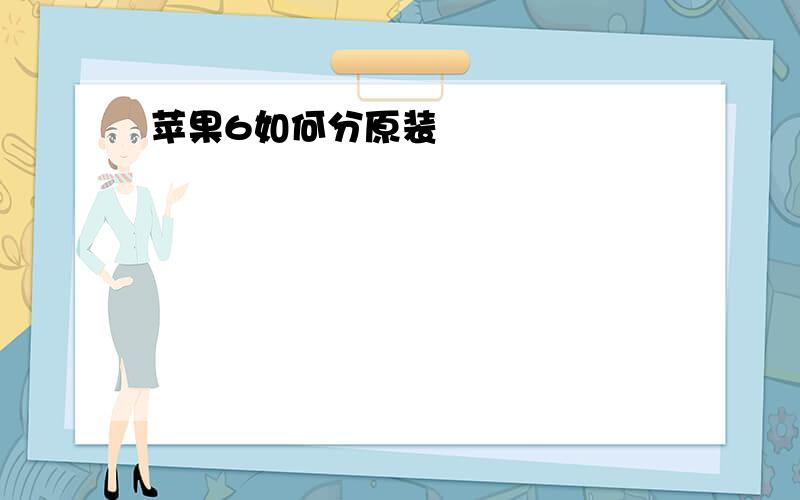 苹果6如何分原装